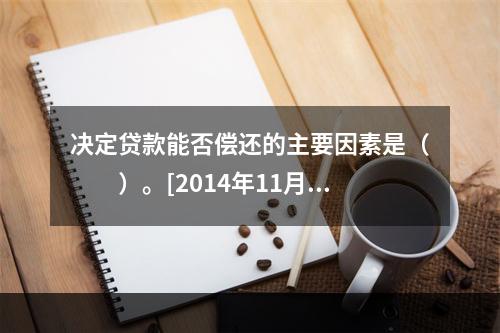 决定贷款能否偿还的主要因素是（ ）。[2014年11月…